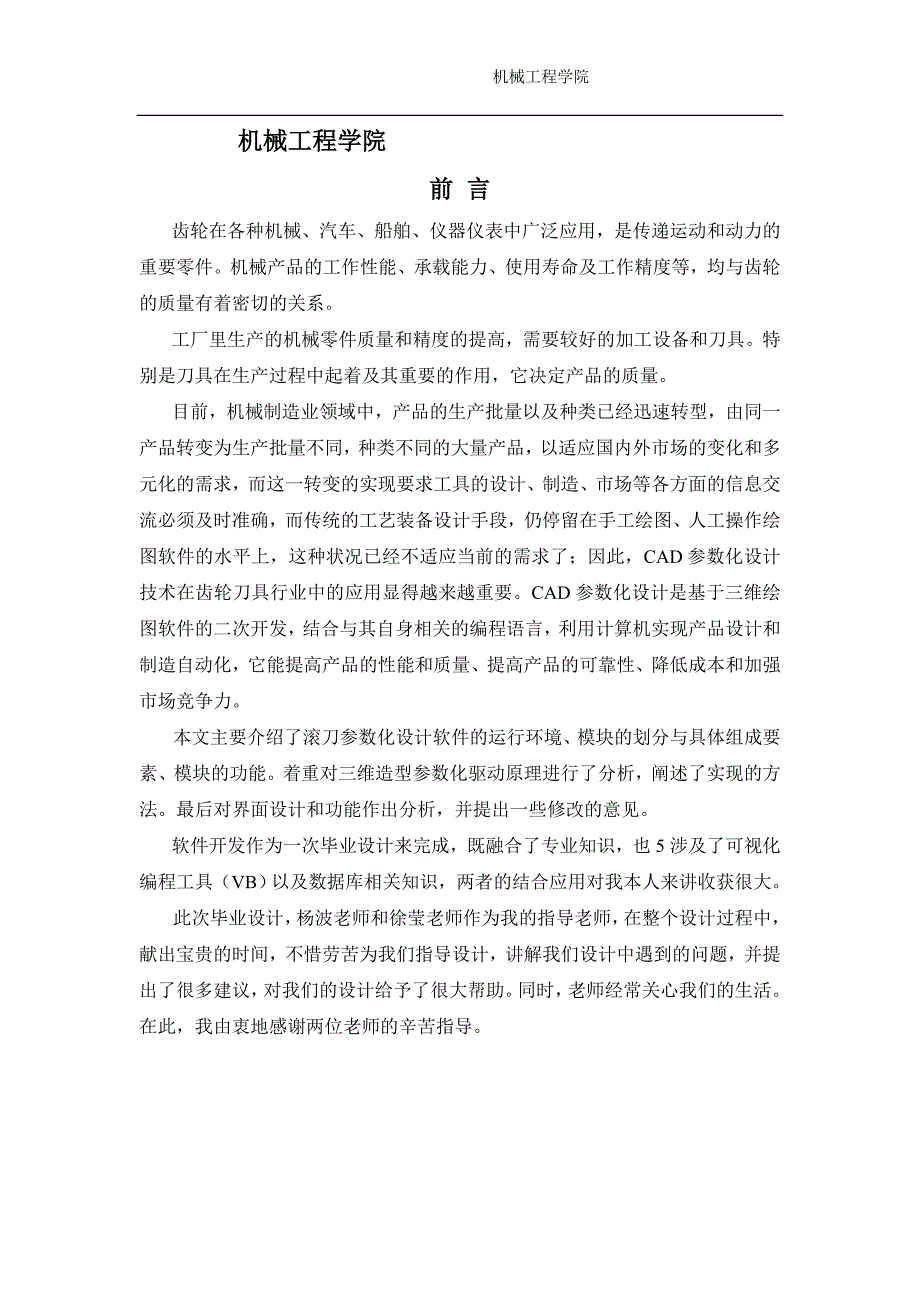 机械工程学院

机械工程学院

前 言

齿轮在各种机械、汽车、船舶、仪器仪表中广泛应用，是传递运动和动力的重要零件。机械产品的工作性能、承载能力、使用寿命及工作精度等，均与齿轮的质量有着密切的关系。

工厂里生产的机械零件质量和精度的提高，需要较好的加工设备和刀具。特别是刀具在生产过程中起着及其重要的作用，它决定产品的质量。

目前，机械制造业领域中，产品的生产批量以及种类已经迅速转型，由同一产品转变为生产批量不同，种类不同的大量产品，以适应国内外市场的变化和多元化的需求，而这一转变的实现要求工具的设计、制造、市场等各方面的信息交流必须及时准确，而传统的工艺装备设计手段，仍停留在手工绘图、人工操作绘图软件的水平上，这种状况已经不适应当前的需求了；因此，CAD 参数化设计技术在齿轮刀具行业中的应用显得越来越重要。CAD 参数化设计是基于三维绘图软件的二次开发，结合与其自身相关的编程语言，利用计算机实现产品设计和制造自动化，它能提高产品的性能和质量、提高产品的可靠性、降低成本和加强市场竞争力。

本文主要介绍了滚刀参数化设计软件的运行环境、模块的划分与具体组成要素、模块的功能。着重对三维造型参数化驱动原理进行了分析，阐述了实现的方法。最后对界面设计和功能作出分析，并提出一些修改的意见。

软件开发作为一次毕业设计来完成，既融合了专业知识，也 5 涉及了可视化编程工具（VB）以及数据库相关知识，两者的结合应用对我本人来讲收获很大。

此次毕业设计，杨波老师和徐莹老师作为我的指导老师，在整个设计过程中，献出宝贵的时间，不惜劳苦为我们指导设计，讲解我们设计中遇到的问题，并提出了很多建议，对我们的设计给予了很大帮助。同时，老师经常关心我们的生活。在此，我由衷地感谢两位老师的辛苦指导。